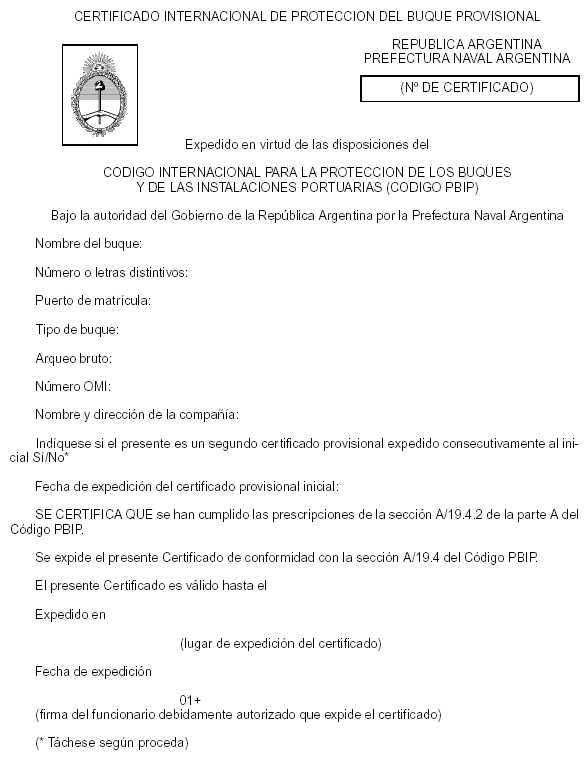 CERTIFICADO INTERNACIONAL DE PROTECCION DEL BUQUE PROVISIONAL

REPUBLICA ARGENTINA
PREFECTURA NAVAL ARGENTINA

(Nº DE CERTIFICADO)

Expedido en virtud de las disposiciones del

CODIGO INTERNACIONAL PARA LA PROTECCION DE LOS BUQUES Y DE LAS INSTALACIONES PORTUARIAS (CODIGO PBIP)

Bajo la autoridad del Gobierno de la República Argentina por la Prefectura Naval Argentina

Nombre del buque:

Número o letras distintivos:

Puerto de matrícula:

Tipo de buque:

Arqueo bruto:

Número OMI:

Nombre y dirección de la compañía:

Indíquese si el presente es un segundo certificado provisional expedido consecutivamente al inicial Sí/No*

Fecha de expedición del certificado provisional inicial:

SE CERTIFICA QUE se han cumplido las prescripciones de la sección A/19.4.2 de la parte A del Código PBIP.

Se expide el presente Certificado de conformidad con la sección A/19.4 del Código PBIP.

El presente Certificado es válido hasta el

Expedido en

(lugar de expedición del certificado)

Fecha de expedición

01+
(firma del funcionario debidamente autorizado que expide el certificado)

(* Táchese según proceda)